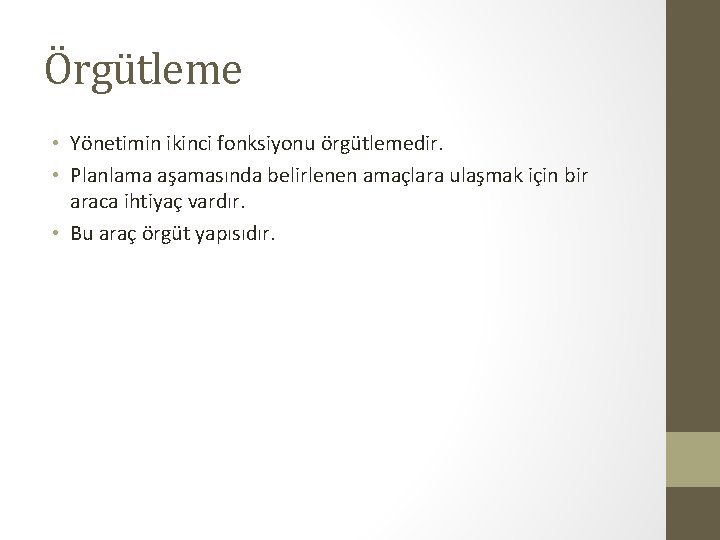 Örgütleme

• Yönetimin ikinci fonksiyonu örgütlemedir.
• Planlama aşamasında belirlenen amaçlara ulaşmak için bir araca ihtiyaç vardır.
• Bu araç örgüt yapısıdır.